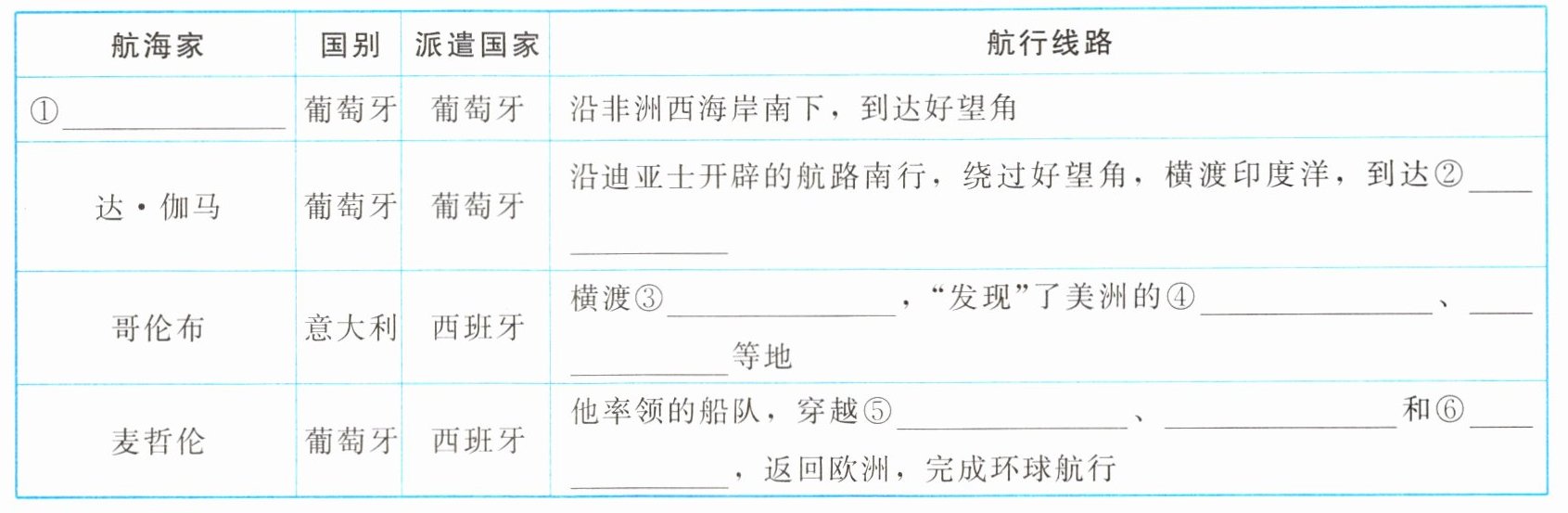 | 航海家 | 国别 | 派遣国家 | 航行线路 |
|---|---|---|---|
| ①____ | 葡萄牙 | 葡萄牙 | 沿非洲西海岸南下，到达好望角 |
| 达·伽马 | 葡萄牙 | 葡萄牙 | 沿迪亚士开辟的航路南行，绕过好望角，横渡印度洋，到达②____ |
| 哥伦布 | 意大利 | 西班牙 | 横渡③____，“发现”了美洲的④____、____等地 |
| 麦哲伦 | 葡萄牙 | 西班牙 | 他率领的船队，穿越⑤____、____和⑥____，返回欧洲，完成环球航行 |